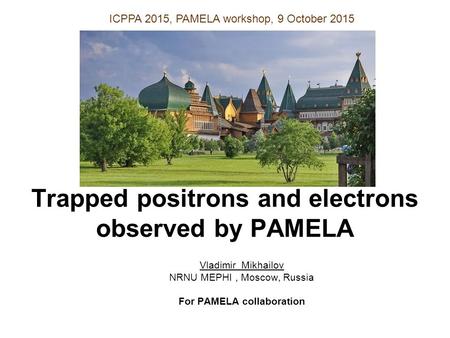 ICPPA 2015, PAMELA workshop, 9 October 2015

Trapped positrons and electrons observed by PAMELA

Vladimir Mikhailov
NRNU MEPHI , Moscow, Russia

For PAMELA collaboration